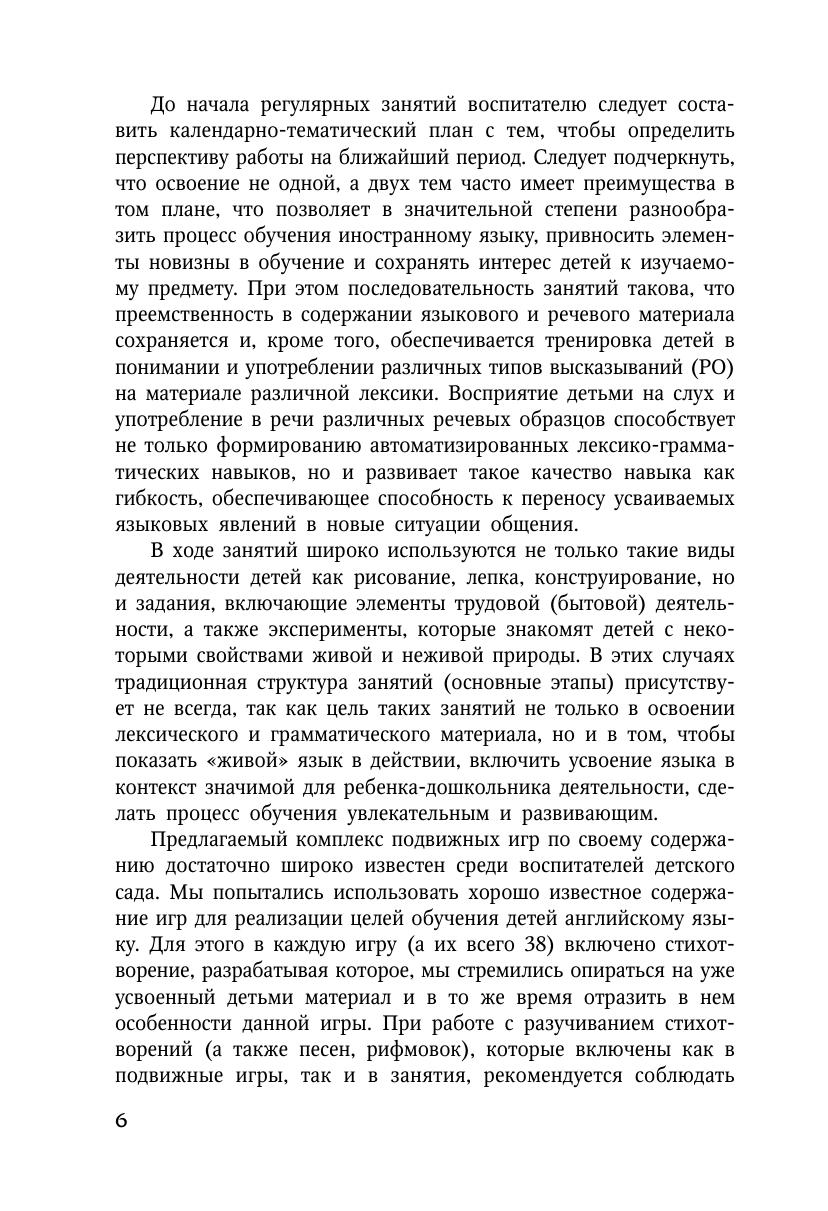 До начала регулярных занятий воспитателю следует составить календарно-тематический план с тем, чтобы определить перспективу работы на ближайший период. Следует подчеркнуть, что освоение не одной, а двух тем часто имеет преимущества в том плане, что позволяет в значительной степени разнообразить процесс обучения иностранному языку, привносить элементы новизны в обучение и сохранять интерес детей к изучаемому предмету. При этом последовательность занятий такова, что преемственность в содержании языкового и речевого материала сохраняется и, кроме того, обеспечивается тренировка детей в понимании и употреблении различных типов высказываний (РО) на материале различной лексики. Восприятие детьми на слух и употребление в речи различных речевых образцов способствует не только формированию автоматизированных лексико-грамматических навыков, но и развивает такое качество навыка как гибкость, обеспечивающее способность к переносу усваиваемых языковых явлений в новые ситуации общения.

В ходе занятий широко используются не только такие виды деятельности детей как рисование, лепка, конструирование, но и задания, включающие элементы трудовой (бытовой) деятельности, а также эксперименты, которые знакомят детей с некоторыми свойствами живой и неживой природы. В этих случаях традиционная структура занятий (основные этапы) присутствует не всегда, так как цель таких занятий не только в освоении лексического и грамматического материала, но и в том, чтобы показать «живой» язык в действии, включить усвоение языка в контекст значимой для ребенка-дошкольника деятельности, сделать процесс обучения увлекательным и развивающим.

Предлагаемый комплекс подвижных игр по своему содержанию достаточно широко известен среди воспитателей детского сада. Мы попытались использовать хорошо известное содержание игр для реализации целей обучения детей английскому языку. Для этого в каждую игру (а их всего 38) включено стихотворение, разрабатывая которое, мы стремились опираться на уже усвоенный детьми материал и в то же время отразить в нем особенности данной игры. При работе с разучиванием стихотворений (а также песен, рифмовок), которые включены как в подвижные игры, так и в занятия, рекомендуется соблюдать

6